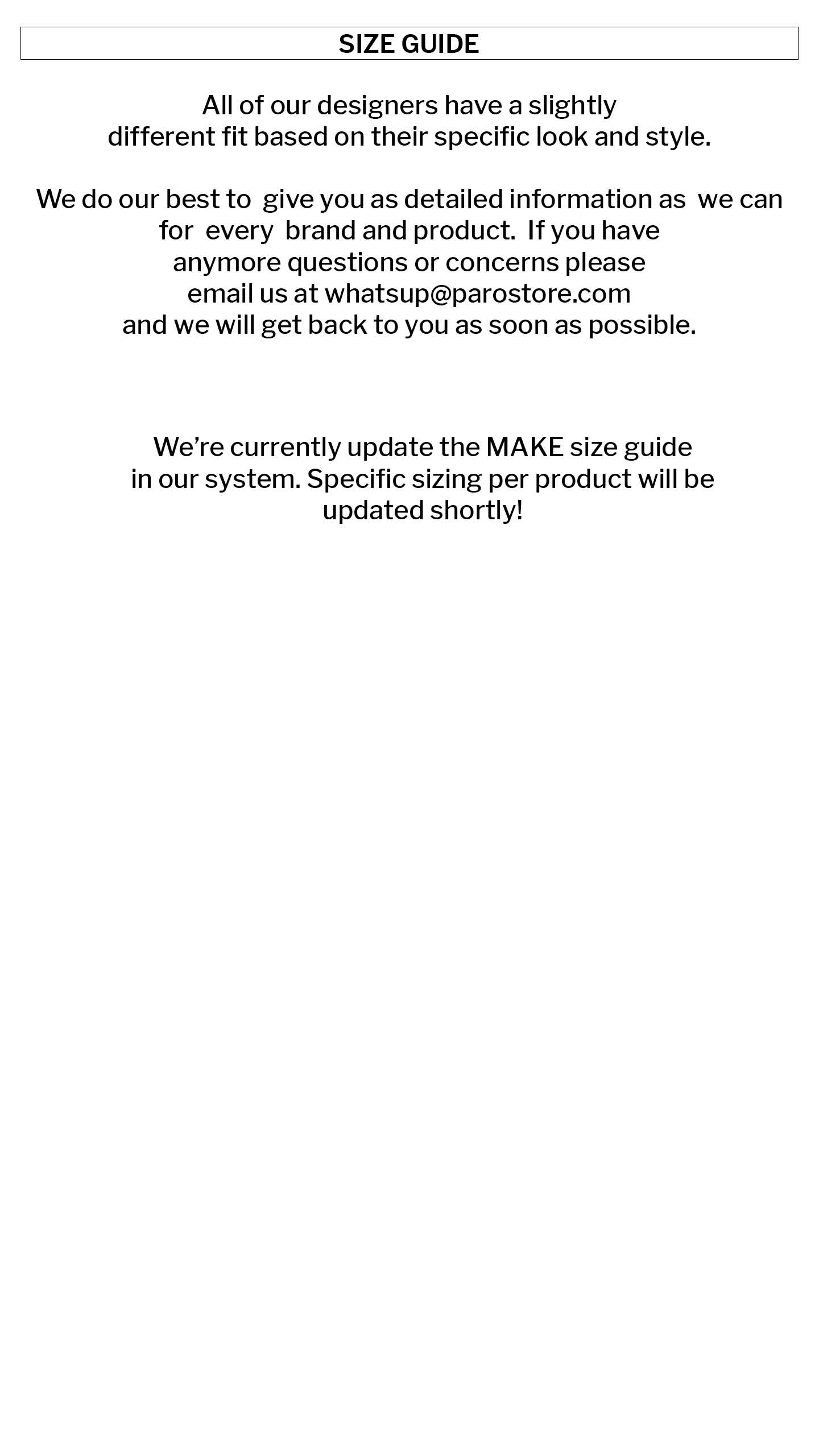 SIZE GUIDE

All of our designers have a slightly different fit based on their specific look and style.

We do our best to give you as detailed information as we can for every brand and product. If you have anymore questions or concerns please email us at whatsup@parostore.com and we will get back to you as soon as possible.

We're currently update the MAKE size guide in our system. Specific sizing per product will be updated shortly!